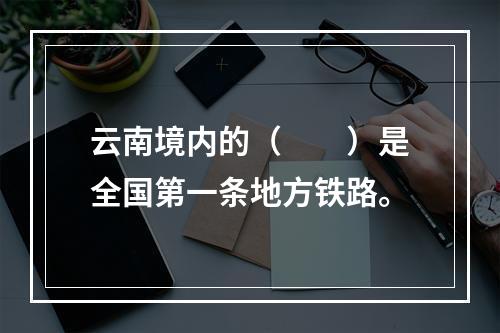 云南境内的（　　）是全国第一条地方铁路。